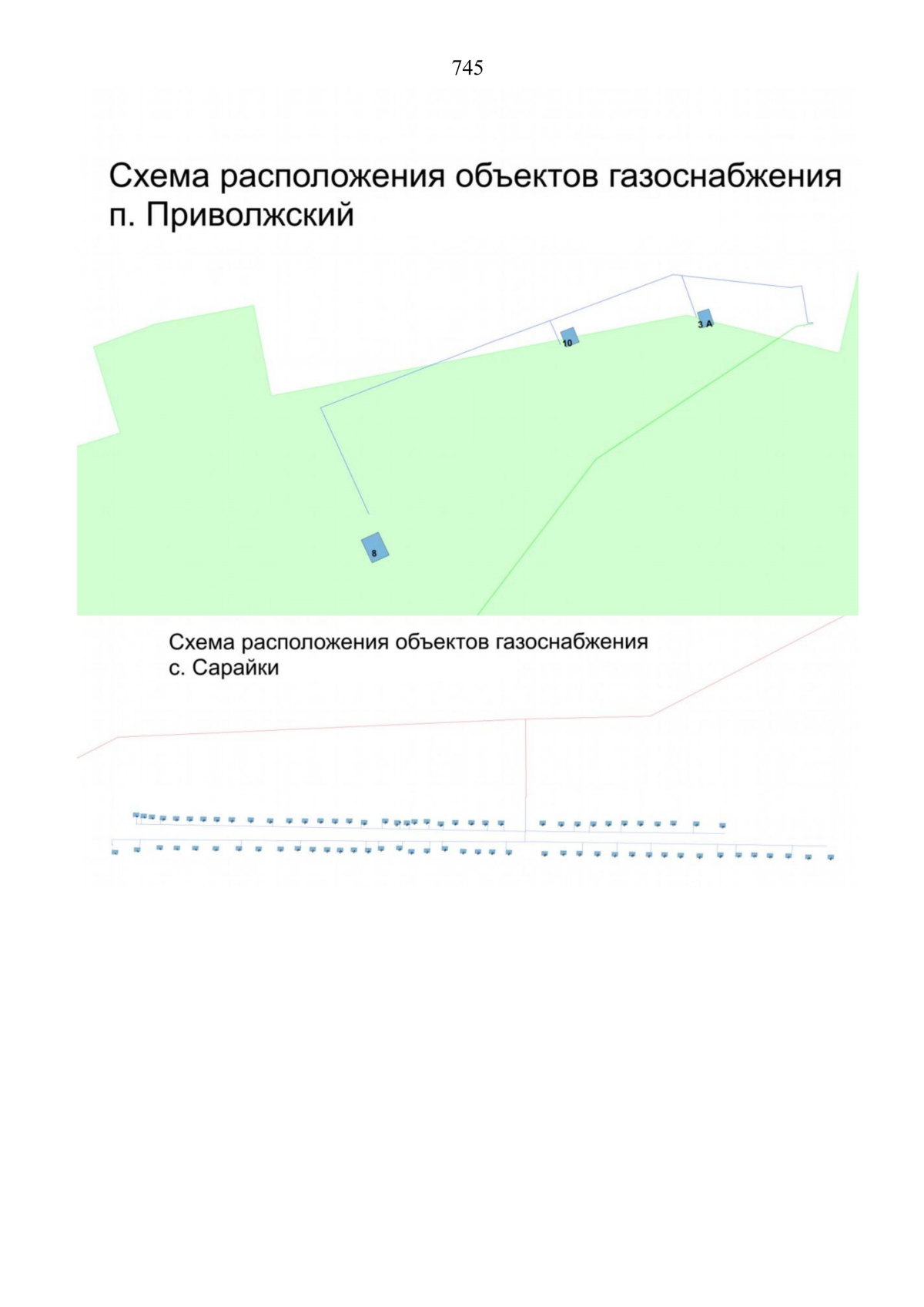 745

Схема расположения объектов газоснабжения п. Приволжский

10

3 А

8

Схема расположения объектов газоснабжения с. Сарайки